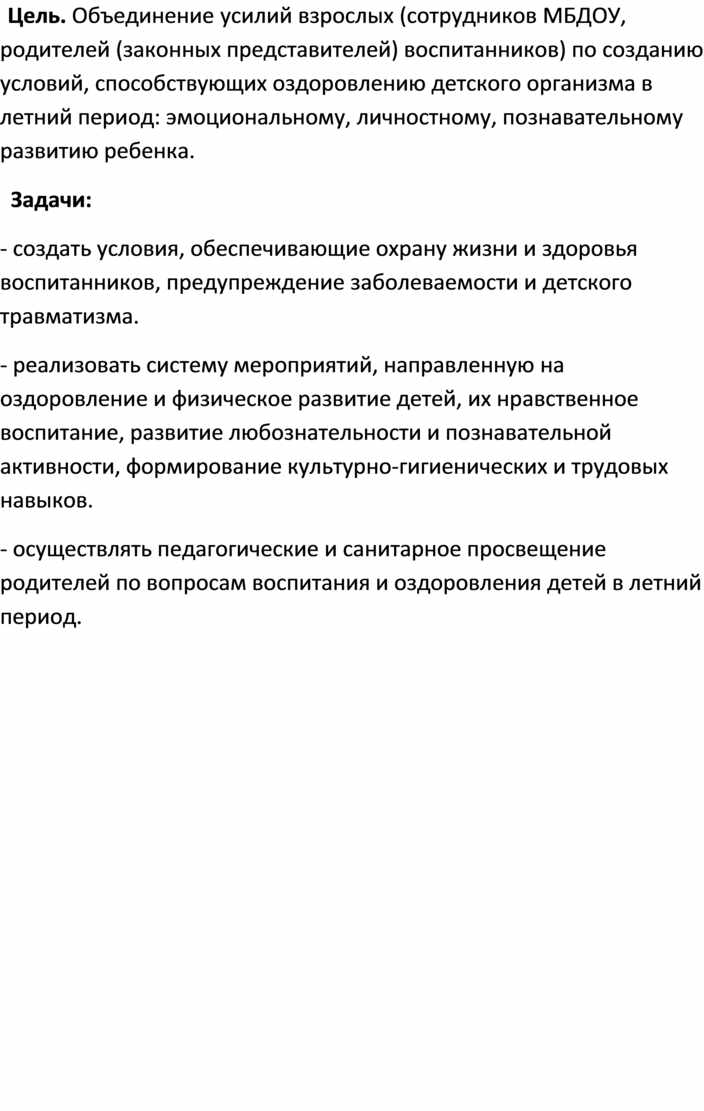 Цель. Объединение усилий взрослых (сотрудников МБДОУ, родителей (законных представителей) воспитанников) по созданию условий, способствующих оздоровлению детского организма в летний период: эмоциональному, личностному, познавательному развитию ребенка.

Задачи:

- создать условия, обеспечивающие охрану жизни и здоровья воспитанников, предупреждение заболеваемости и детского травматизма.

- реализовать систему мероприятий, направленную на оздоровление и физическое развитие детей, их нравственное воспитание, развитие любознательности и познавательной активности, формирование культурно-гигиенических и трудовых навыков.

- осуществлять педагогические и санитарное просвещение родителей по вопросам воспитания и оздоровления детей в летний период.